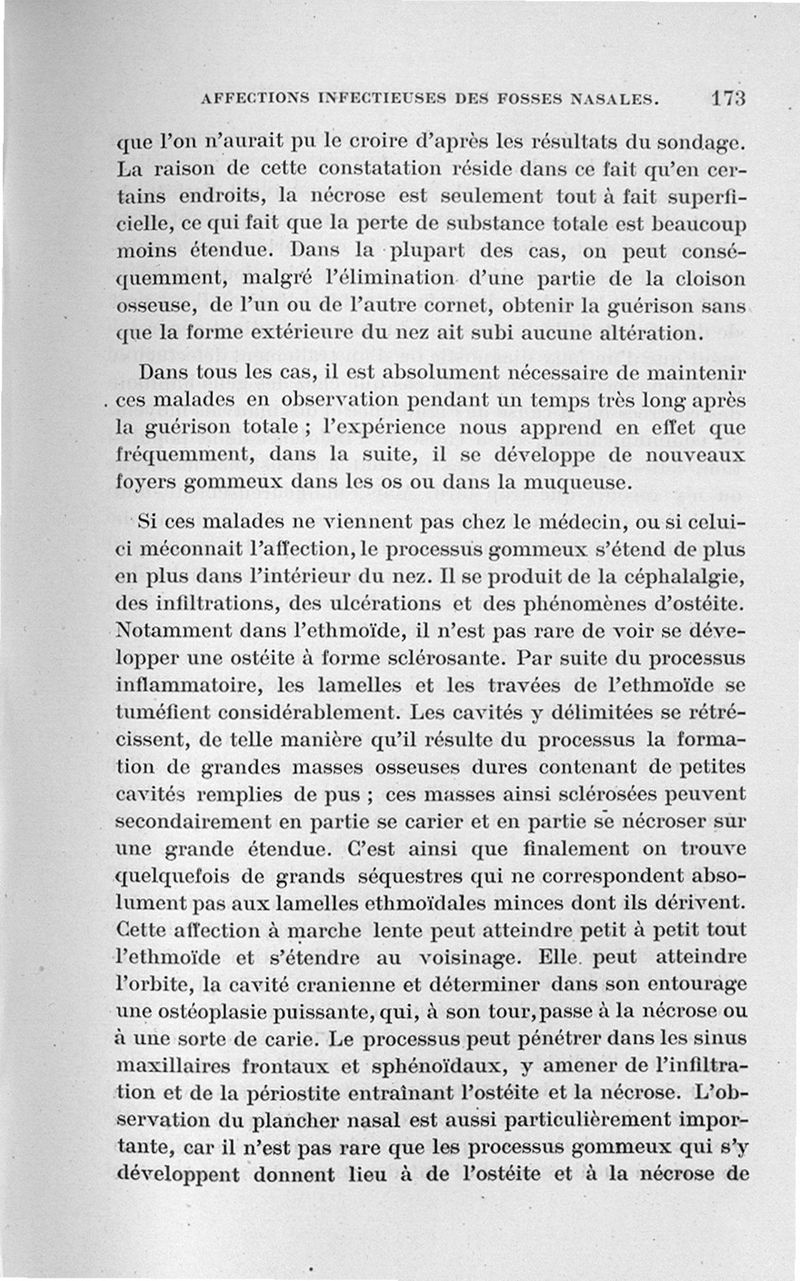 AFFECTIONS INFECTIEUSES DES FOSSES NASALES. 173

que l'on n'aurait pu le croire d'après les résultats du sondage. La raison de cette constatation réside dans ce fait qu'en certains endroits, la nécrose est seulement tout à fait superficielle, ce qui fait que la perte de substance totale est beaucoup moins étendue. Dans la plupart des cas, on peut conséquemment, malgré l'élimination d'une partie de la cloison osseuse, de l'un ou de l'autre cornet, obtenir la guérison sans que la forme extérieure du nez ait subi aucune altération.

Dans tous les cas, il est absolument nécessaire de maintenir ces malades en observation pendant un temps très long après la guérison totale ; l'expérience nous apprend en effet que fréquemment, dans la suite, il se développe de nouveaux foyers gommeux dans les os ou dans la muqueuse.

Si ces malades ne viennent pas chez le médecin, ou si celui-ci méconnait l'affection, le processus gommeux s'étend de plus en plus dans l'intérieur du nez. Il se produit de la céphalalgie, des infiltrations, des ulcérations et des phénomènes d'ostéite. Notamment dans l'ethmoïde, il n'est pas rare de voir se développer une ostéite à forme sclérosante. Par suite du processus inflammatoire, les lamelles et les travées de l'ethmoïde se tuméfient considérablement. Les cavités y délimitées se rétrécissent, de telle manière qu'il résulte du processus la formation de grandes masses osseuses dures contenant de petites cavités remplies de pus ; ces masses ainsi sclérosées peuvent secondairement en partie se carier et en partie se nécroser sur une grande étendue. C'est ainsi que finalement on trouve quelquefois de grands séquestres qui ne correspondent absolument pas aux lamelles ethmoïdales minces dont ils dérivent. Cette affection à marche lente peut atteindre petit à petit tout l'ethmoïde et s'étendre au voisinage. Elle peut atteindre l'orbite, la cavité cranienne et déterminer dans son entourage une ostéoplasie puissante, qui, à son tour, passe à la nécrose ou à une sorte de carie. Le processus peut pénétrer dans les sinus maxillaires frontaux et sphénoïdaux, y amener de l'infiltration et de la périostite entraînant l'ostéite et la nécrose. L'observation du plancher nasal est aussi particulièrement importante, car il n'est pas rare que les processus gommeux qui s'y développent donnent lieu à de l'ostéite et à la nécrose de